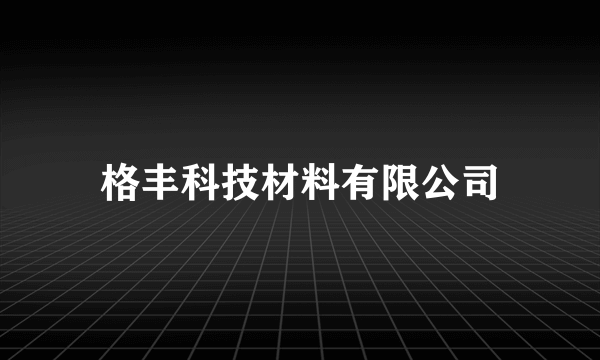 格丰科技材料有限公司